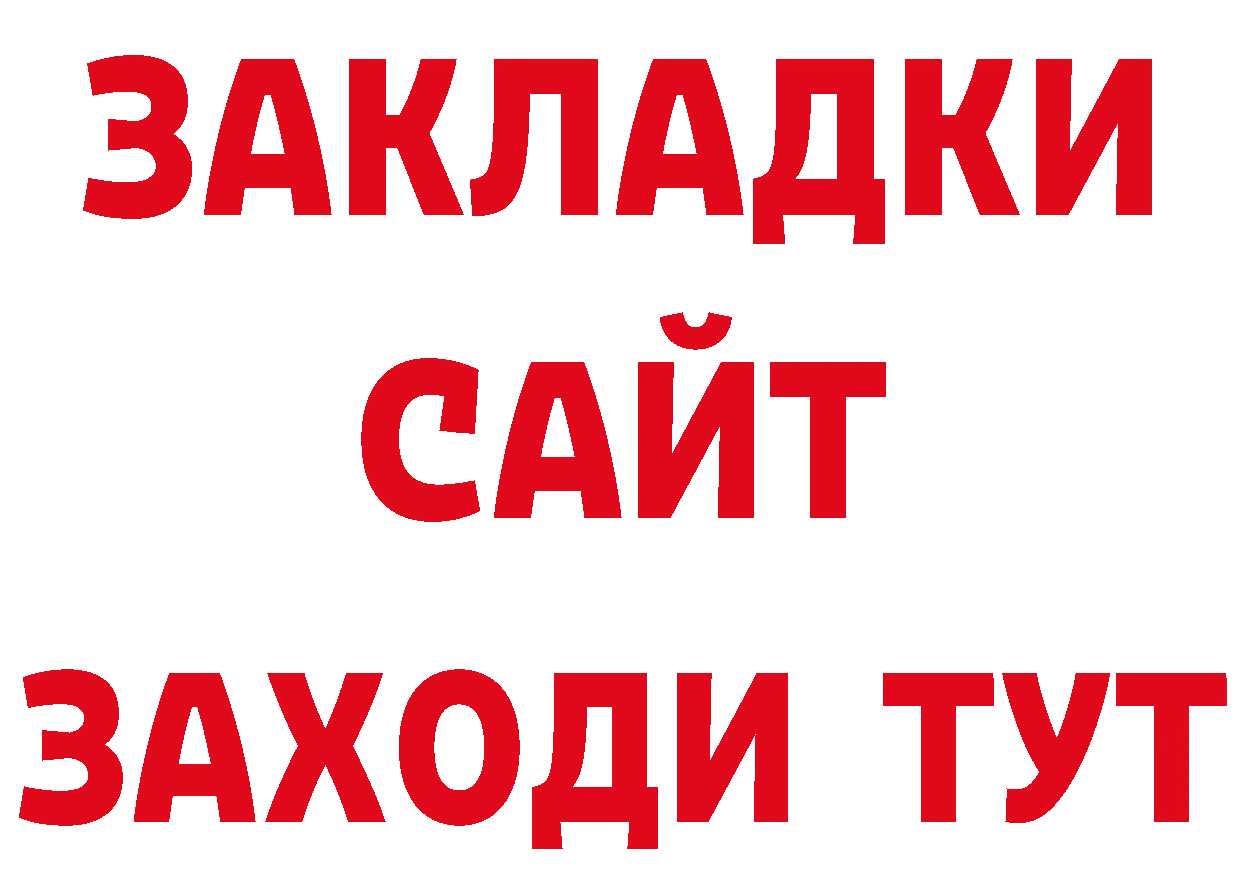 ЗАКЛАДКИ
САЙТ
ЗАХОДИ ТУТ